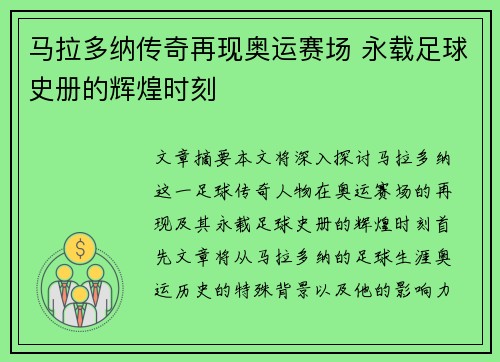 马拉多纳传奇再现奥运赛场 永载足球史册的辉煌时刻

文章摘要本文将深入探讨马拉多纳这一足球传奇人物在奥运赛场的再现及其永载足球史册的辉煌时刻首先文章将从马拉多纳的足球生涯奥运历史的特殊背景以及他的影响力

$